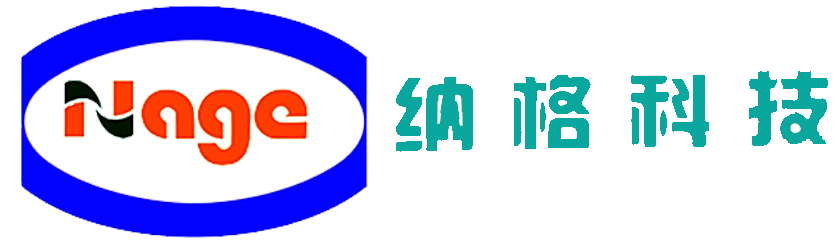 Nage
纳格科技